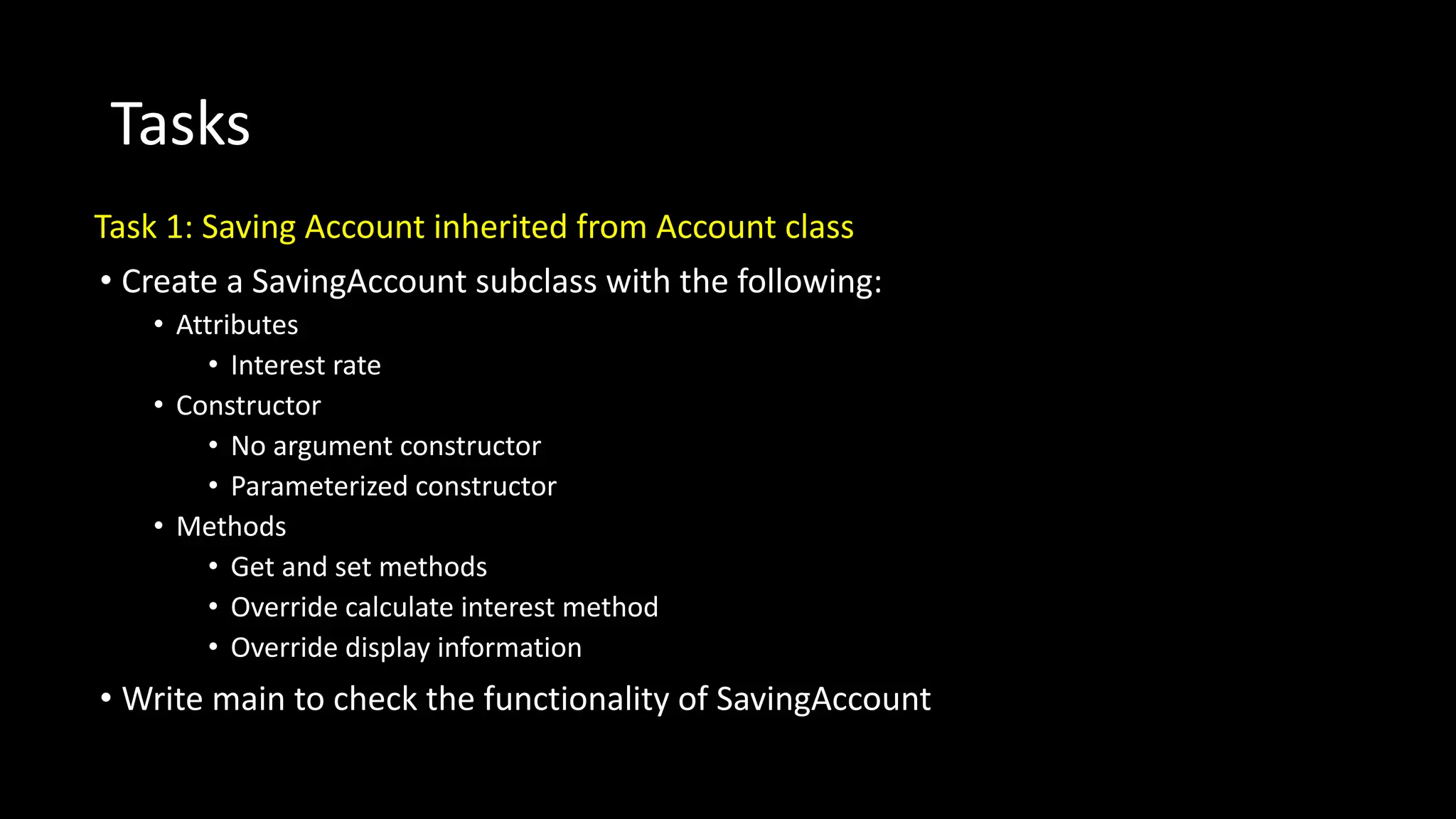 Tasks

Task 1: Saving Account inherited from Account class

• Create a SavingAccount subclass with the following:
  • Attributes
    • Interest rate
  • Constructor
    • No argument constructor
    • Parameterized constructor
  • Methods
    • Get and set methods
    • Override calculate interest method
    • Override display information
• Write main to check the functionality of SavingAccount